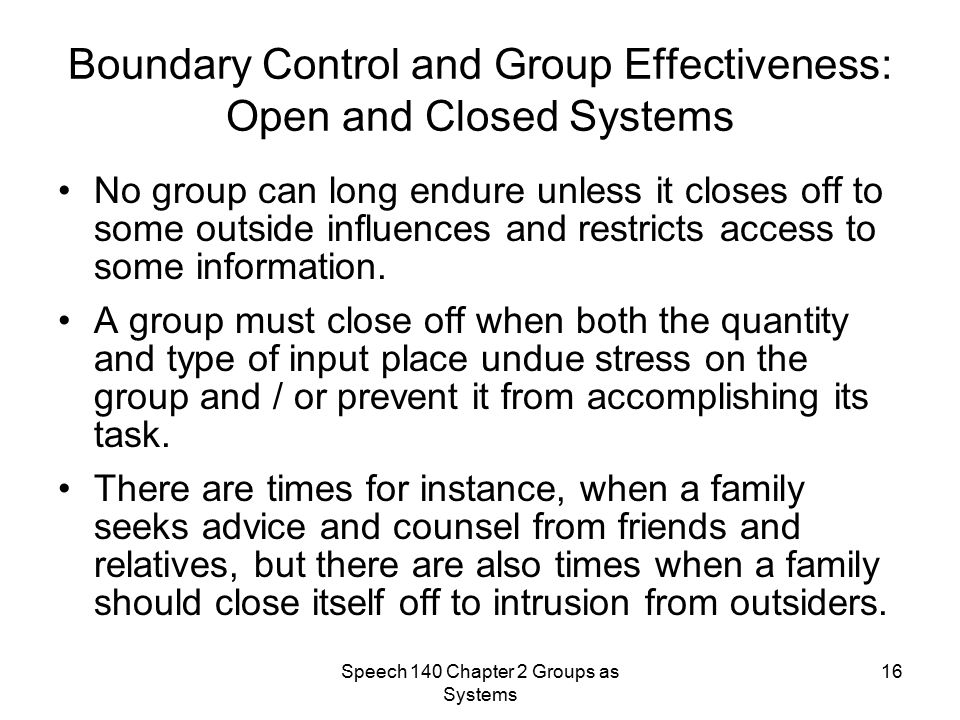 Boundary Control and Group Effectiveness: Open and Closed Systems

• No group can long endure unless it closes off to some outside influences and restricts access to some information.

• A group must close off when both the quantity and type of input place undue stress on the group and / or prevent it from accomplishing its task.

• There are times for instance, when a family seeks advice and counsel from friends and relatives, but there are also times when a family should close itself off to intrusion from outsiders.

Speech 140 Chapter 2 Groups as Systems

16